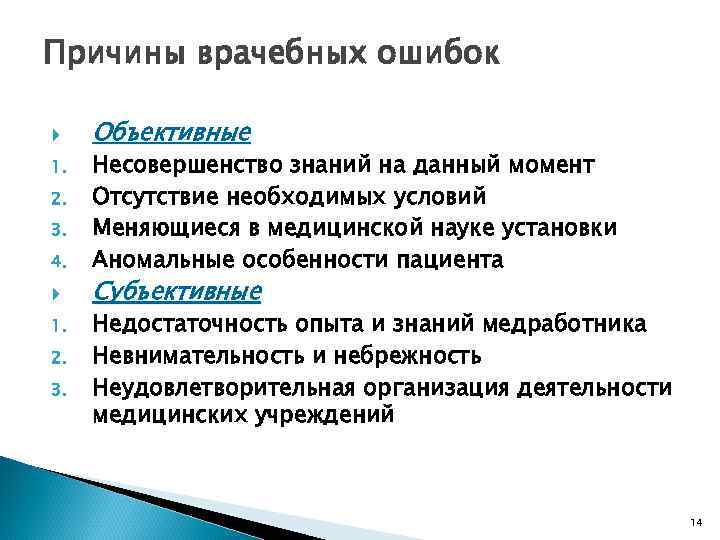 Причины врачебных ошибок

Объективные
1. Несовершенство знаний на данный момент
2. Отсутствие необходимых условий
3. Меняющиеся в медицинской науке установки
4. Аномальные особенности пациента

Субъективные
1. Недостаточность опыта и знаний медработника
2. Невнимательность и небрежность
3. Неудовлетворительная организация деятельности медицинских учреждений

14